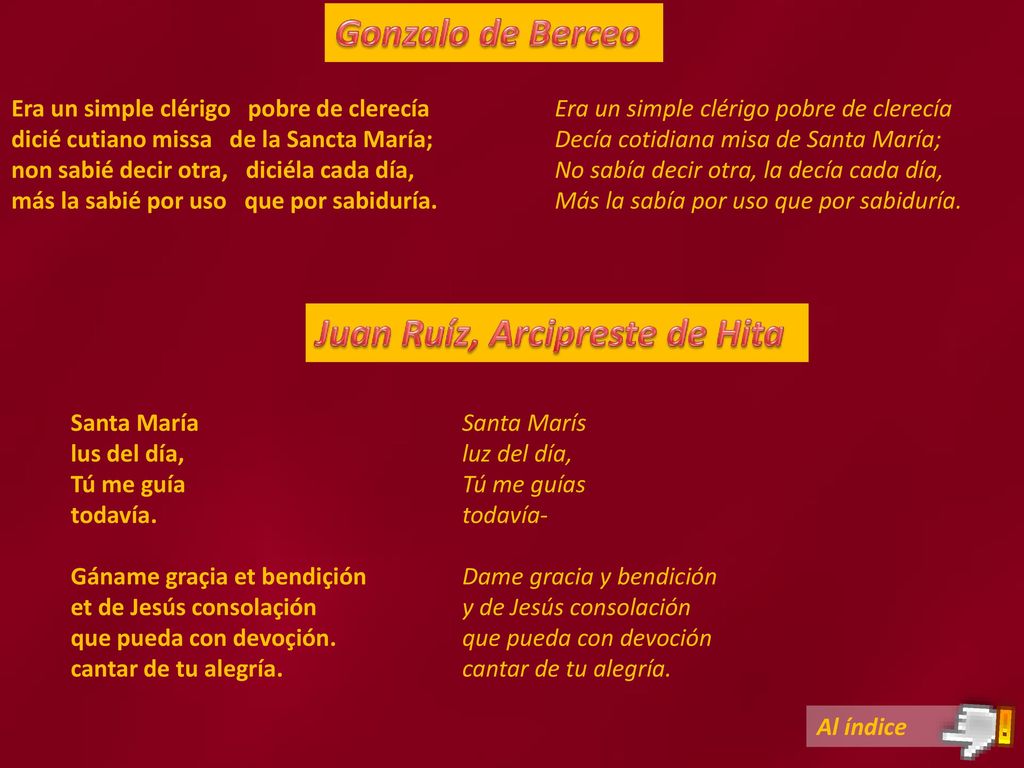 Gonzalo de Berceo

Era un simple clérigo pobre de clerecía
dicié cutiano missa de la Sancta María;
non sabié decir otra, diciéla cada día,
más la sabié por uso que por sabiduría.

Era un simple clérigo pobre de clerecía
Decía cotidiana misa de Santa María;
No sabía decir otra, la decía cada día,
Más la sabía por uso que por sabiduría.

Juan Ruíz, Arcipreste de Hita

Santa María
lus del día,
Tú me guía
todavía.

Gáname graçia et bendiçión
et de Jesús consolaçión
que pueda con devoçión.
cantar de tu alegría.

Santa Marís
luz del día,
Tú me guías
todavía-

Dame gracia y bendición
y de Jesús consolación
que pueda con devoción
cantar de tu alegría.

Al índice